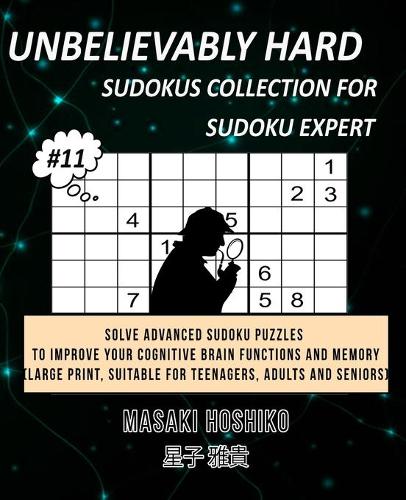 UNBELIEVABLY HARD
SUDOKUS COLLECTION FOR
SUDOKU EXPERT

#11

| | | | | | | | | 1 |
|---|---|---|---|---|---|---|---|---|
| | | | | | | | 2 | 3 |
| | | 4 | | | 5 | | | |
| | | | 1 | | | | | |
| | | | | | | 6 | | |
| | | 7 | | | | 5 | 8 | |

SOLVE ADVANCED SUDOKU PUZZLES
TO IMPROVE YOUR COGNITIVE BRAIN FUNCTIONS AND MEMORY
(LARGE PRINT, SUITABLE FOR TEENAGERS, ADULTS AND SENIORS)

MASAKI HOSHIKO
星子 雅貴